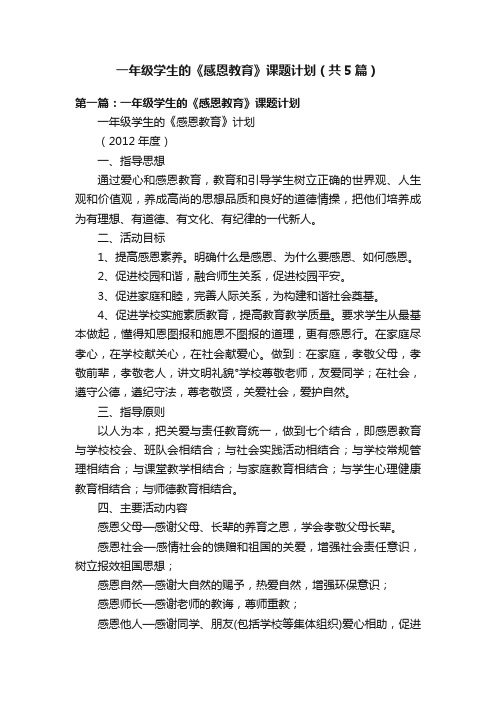 一年级学生的《感恩教育》课题计划（共5篇）

第一篇：一年级学生的《感恩教育》课题计划

一年级学生的《感恩教育》计划

（2012年度）

一、指导思想

通过爱心和感恩教育，教育和引导学生树立正确的世界观、人生观和价值观，养成高尚的思想品质和良好的道德情操，把他们培养成为有理想、有道德、有文化、有纪律的一代新人。

二、活动目标

1、提高感恩素养。明确什么是感恩、为什么要感恩、如何感恩。

2、促进校园和谐，融合师生关系，促进校园平安。

3、促进家庭和睦，完善人际关系，为构建和谐社会奠基。

4、促进学校实施素质教育，提高教育教学质量。要求学生从最基本做起，懂得知恩图报和施恩不图报的道理，更有感恩行。在家庭尽孝心，在学校献关心，在社会献爱心。做到：在家庭，孝敬父母，孝敬前辈，孝敬老人，讲文明礼貌°学校尊敬老师，友爱同学；在社会，遵守公德，遵纪守法，尊老敬贤，关爱社会，爱护自然。

三、指导原则

以人为本，把关爱与责任教育统一，做到七个结合，即感恩教育与学校校会、班队会相结合；与社会实践活动相结合；与学校常规管理相结合；与课堂教学相结合；与家庭教育相结合；与学生心理健康教育相结合；与师德教育相结合。

四、主要活动内容

感恩父母—感谢父母、长辈的养育之恩，学会孝敬父母长辈。

感恩社会—感情社会的馈赠和祖国的关爱，增强社会责任意识，树立报效祖国思想；

感恩自然—感谢大自然的赐予，热爱自然，增强环保意识；

感恩师长—感谢老师的教诲，尊师重教；

感恩他人—感谢同学、朋友(包括学校等集体组织)爱心相助，促进